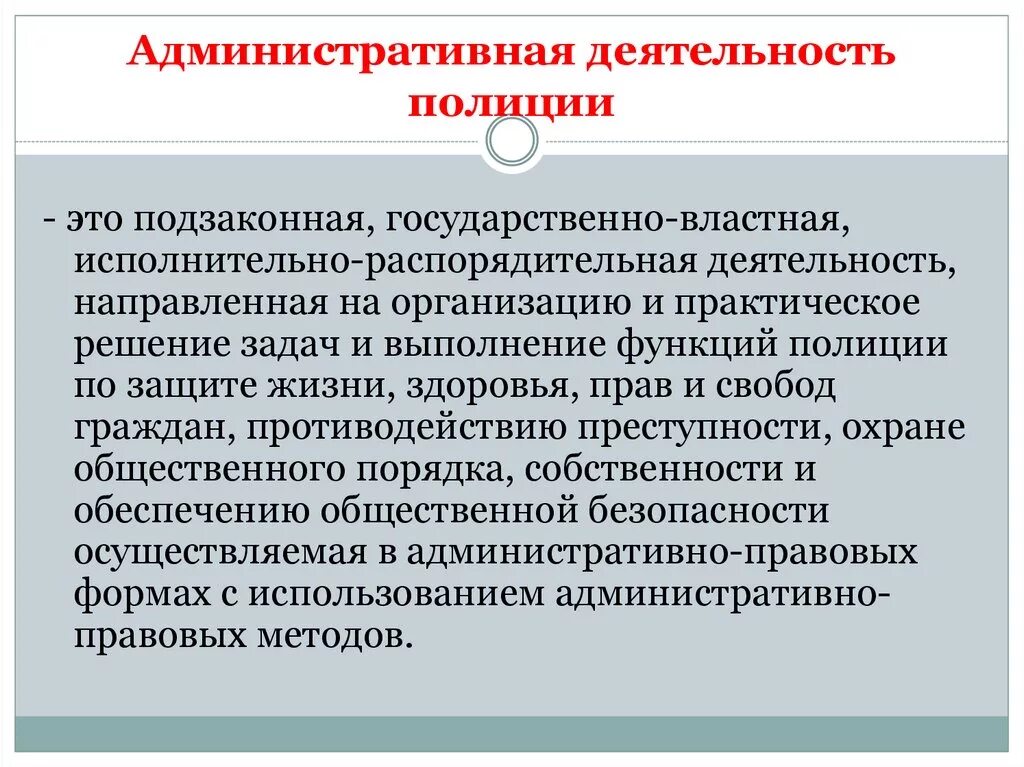 Административная деятельность полиции

- это подзаконная, государственно-властная, исполнительно-распорядительная деятельность, направленная на организацию и практическое решение задач и выполнение функций полиции по защите жизни, здоровья, прав и свобод граждан, противодействию преступности, охране общественного порядка, собственности и обеспечению общественной безопасности осуществляемая в административно-правовых формах с использованием административно-правовых методов.